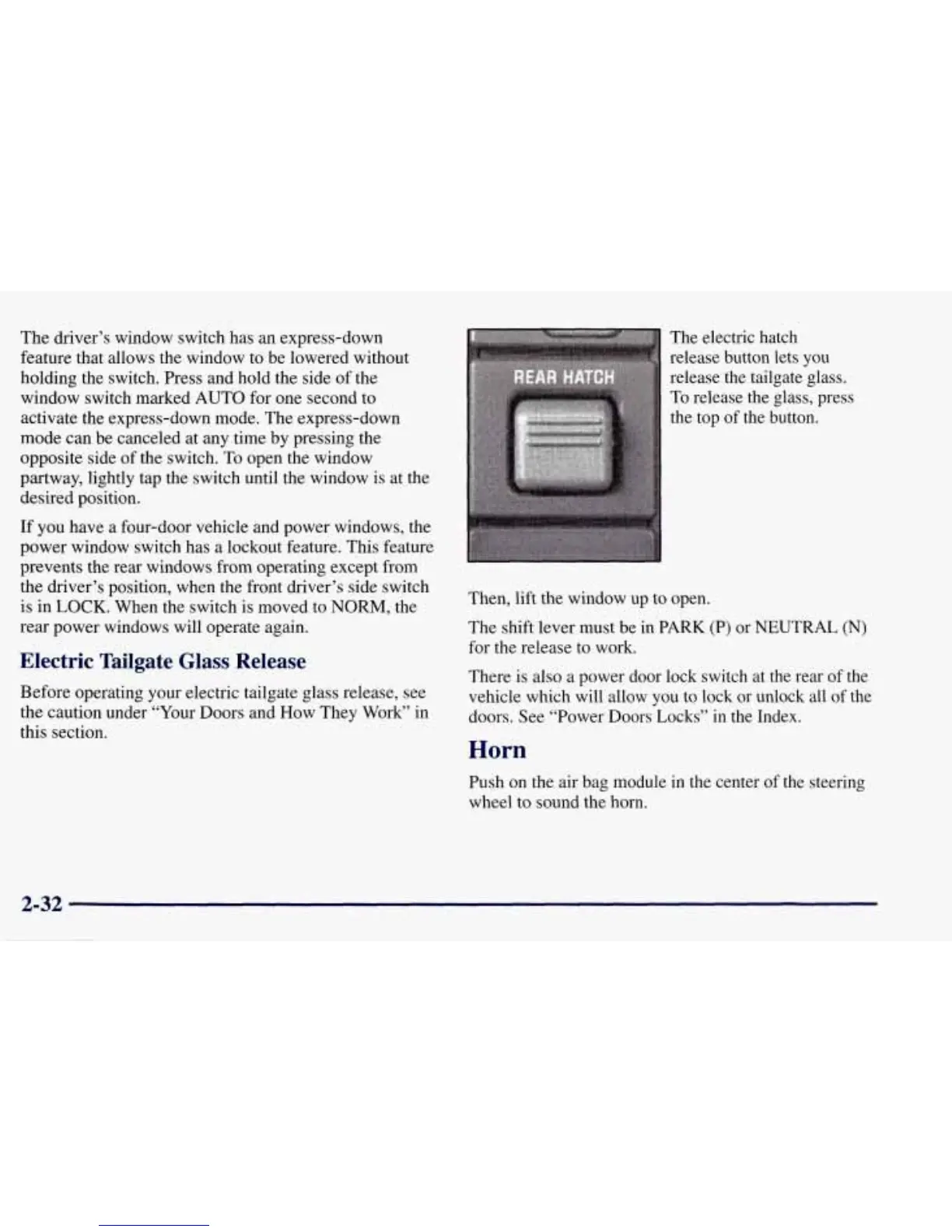 The driver's window switch has an express-down feature that allows the window to be lowered without holding the switch. Press and hold the side of the window switch marked AUTO for one second to activate the express-down mode. The express-down mode can be canceled at any time by pressing the opposite side of the switch. To open the window partway, lightly tap the switch until the window is at the desired position.

If you have a four-door vehicle and power windows, the power window switch has a lockout feature. This feature prevents the rear windows from operating except from the driver's position, when the front driver's side switch is in LOCK. When the switch is moved to NORM, the rear power windows will operate again.

Electric Tailgate Glass Release

Before operating your electric tailgate glass release, see the caution under "Your Doors and How They Work" in this section.

REAR HATCH

The electric hatch release button lets you release the tailgate glass. To release the glass, press the top of the button.

Then, lift the window up to open.

The shift lever must be in PARK (P) or NEUTRAL (N) for the release to work.

There is also a power door lock switch at the rear of the vehicle which will allow you to lock or unlock all of the doors. See "Power Doors Locks" in the Index.

Horn

Push on the air bag module in the center of the steering wheel to sound the horn.

2-32